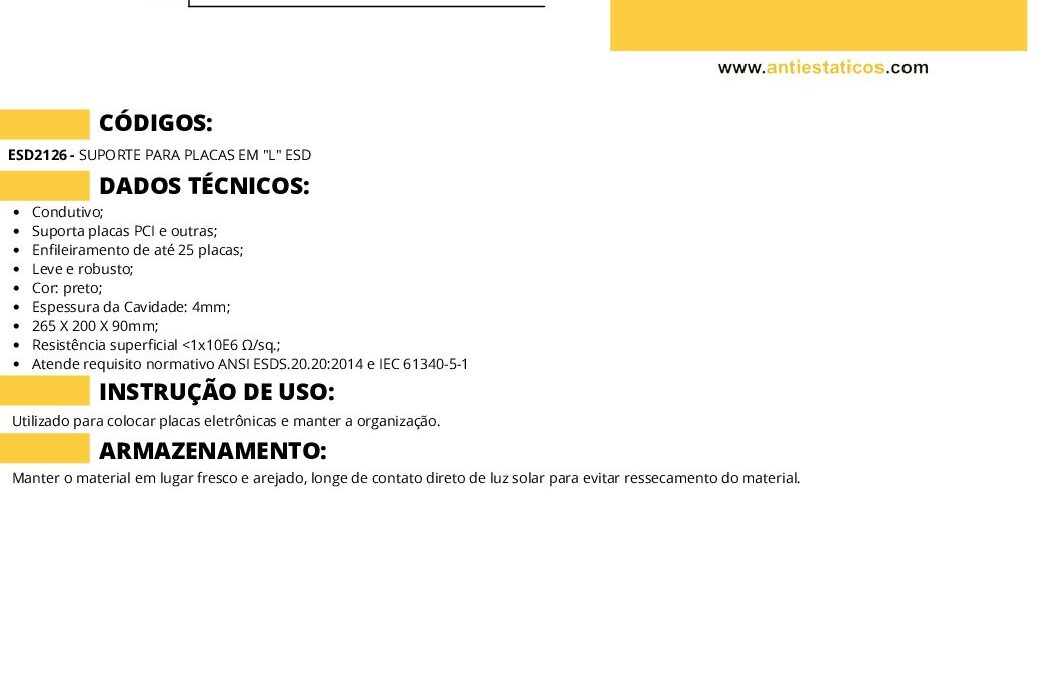 www.antiestaticos.com

CÓDIGOS:

ESD2126 - SUPORTE PARA PLACAS EM "L" ESD

DADOS TÉCNICOS:

• Condutivo;
• Suporta placas PCI e outras;
• Enfileiramento de até 25 placas;
• Leve e robusto;
• Cor: preto;
• Espessura da Cavidade: 4mm;
• 265 X 200 X 90mm;
• Resistência superficial <1x10E6 Ω/sq.;
• Atende requisito normativo ANSI ESDS.20.20:2014 e IEC 61340-5-1

INSTRUÇÃO DE USO:

Utilizado para colocar placas eletrônicas e manter a organização.

ARMAZENAMENTO:

Manter o material em lugar fresco e arejado, longe de contato direto de luz solar para evitar ressecamento do material.